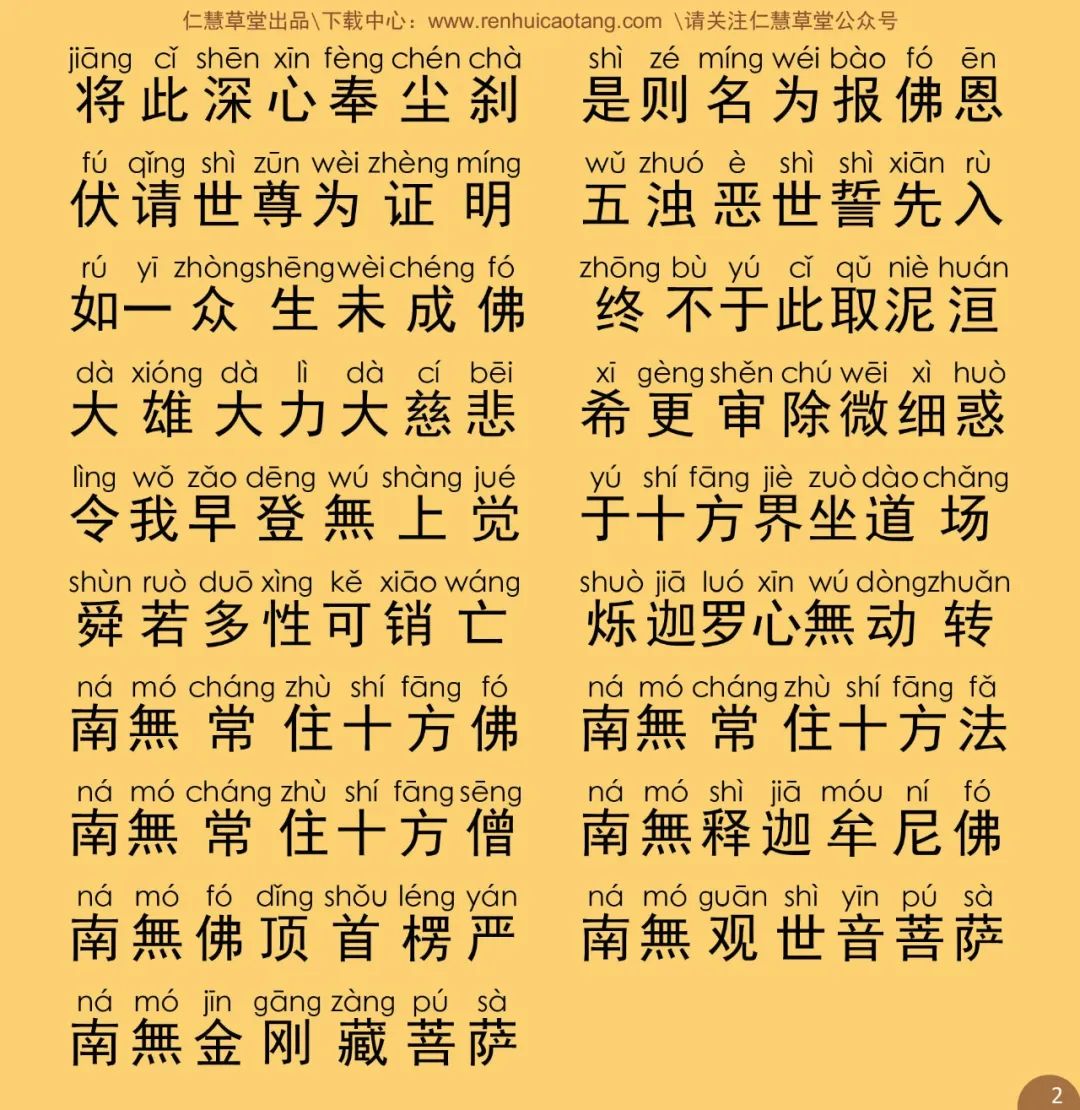 仁慧草堂出品\下载中心：www.renhuicaotang.com \请关注仁慧草堂公众号

jiāng cǐ shēn xīn fèng chén chà
将此深心奉尘刹

fú qǐng shì zūn wèi zhèng míng
伏请世尊为证明

rú yī zhòng shēng wèi chéng fó
如一众生未成佛

dà xióng dà lì dà cí bēi
大雄大力大慈悲

lìng wǒ zǎo dēng wú shàng jué
令我早登無上觉

shùn ruò duō xìng kě xiāo wáng
舜若多性可销亡

ná mó cháng zhù shí fāng fó
南無常住十方佛

ná mó cháng zhù shí fāng sēng
南無常住十方僧

ná mó fó dǐng shǒu léng yán
南無佛顶首楞严

ná mó jīn gāng zàng pú sà
南無金刚藏菩萨

shì zé míng wéi bào fó ēn
是则名为报佛恩

wǔ zhuó è shì shì xiān rù
五浊恶世誓先入

zhōng bù yú cǐ qǔ niè huán
终不于此取泥洹

xī gèng shěn chú wēi xì huò
希更审除微细惑

yú shí fāng jiè zuò dào chǎng
于十方界坐道场

shuò jiā luó xīn wú dòng zhuǎn
烁迦罗心無动转

ná mó cháng zhù shí fāng fǎ
南無常住十方法

ná mó shì jiā móu ní fó
南無释迦牟尼佛

ná mó guān shì yīn pú sà
南無观世音菩萨

2